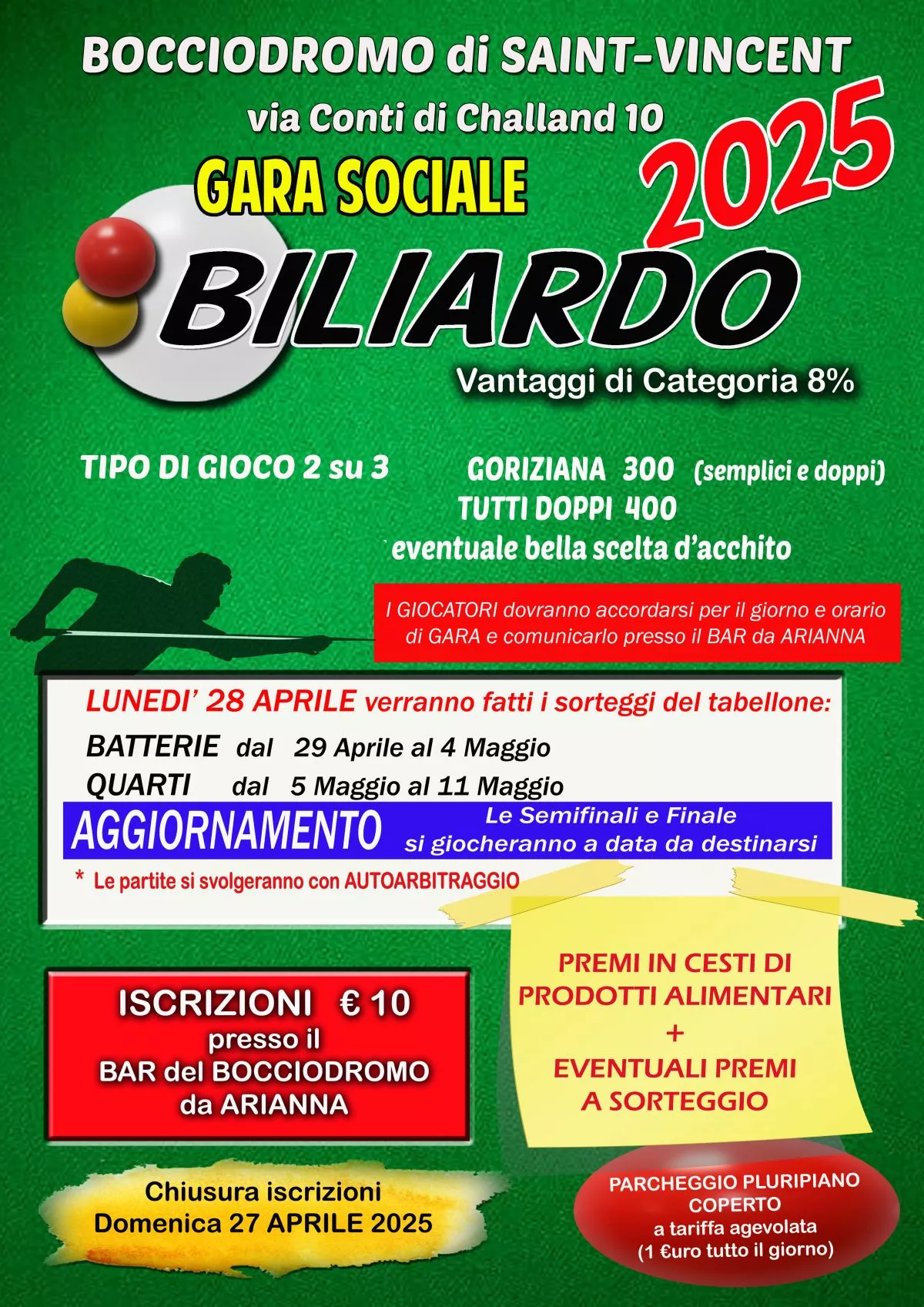 BOCCIODROMO di SAINT-VINCENT

via Conti di Challand 10

GARA SOCIALE

2025

BILIARDO

Vantaggi di Categoria 8%

TIPO DI GIOCO 2 su 3

GORIZIANA 300 (semplici e doppi)
TUTTI DOPPI 400
eventuale bella scelta d'acchito

I GIOCATORI dovranno accordarsi per il giorno e orario di GARA e comunicarlo presso il BAR da ARIANNA

LUNEDI' 28 APRILE verranno fatti i sorteggi del tabellone:

BATTERIE dal 29 Aprile al 4 Maggio
QUARTI dal 5 Maggio al 11 Maggio

AGGIORNAMENTO

Le Semifinali e Finale si giocheranno a data da destinarsi

* Le partite si svolgeranno con AUTOARBITRAGGIO

ISCRIZIONI € 10
presso il
BAR del BOCCIODROMO
da ARIANNA

PREMI IN CESTI DI PRODOTTI ALIMENTARI
+
EVENTUALI PREMI A SORTEGGIO

Chiusura iscrizioni
Domenica 27 APRILE 2025

PARCHEGGIO PLURIPIANO COPERTO
a tariffa agevolata
(1 €uro tutto il giorno)